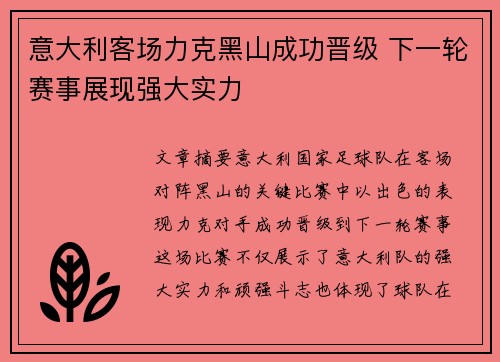 意大利客场力克黑山成功晋级 下一轮赛事展现强大实力

文章摘要意大利国家足球队在客场对阵黑山的关键比赛中以出色的表现力克对手成功晋级到下一轮赛事这场比赛不仅展示了意大利队的强大实力和顽强斗志也体现了球队在